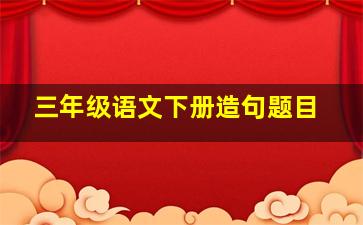 三年级语文下册造句题目